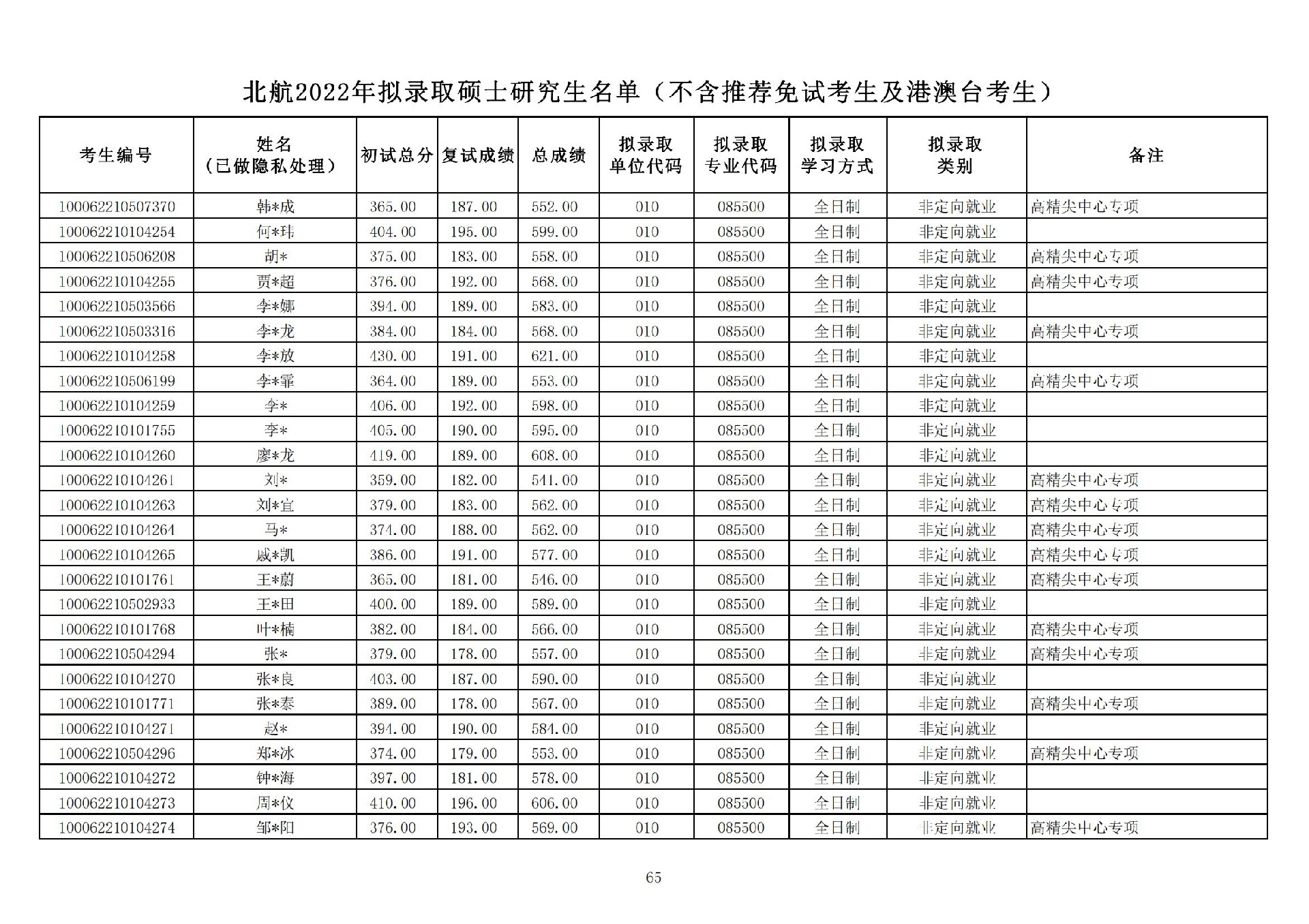 北航2022年拟录取硕士研究生名单（不含推荐免试考生及港澳台考生）

| 考生编号 | 姓名（已做隐私处理） | 初试总分 | 复试成绩 | 总成绩 | 拟录取单位代码 | 拟录取专业代码 | 拟录取学习方式 | 拟录取类别 | 备注 |
|---|---|---|---|---|---|---|---|---|---|
| 100062210507370 | 韩*成 | 365.00 | 187.00 | 552.00 | 010 | 085500 | 全日制 | 非定向就业 | 高精尖中心专项 |
| 100062210104254 | 何*玮 | 404.00 | 195.00 | 599.00 | 010 | 085500 | 全日制 | 非定向就业 | |
| 100062210506208 | 胡* | 375.00 | 183.00 | 558.00 | 010 | 085500 | 全日制 | 非定向就业 | 高精尖中心专项 |
| 100062210104255 | 贾*超 | 376.00 | 192.00 | 568.00 | 010 | 085500 | 全日制 | 非定向就业 | 高精尖中心专项 |
| 100062210503566 | 李*娜 | 394.00 | 189.00 | 583.00 | 010 | 085500 | 全日制 | 非定向就业 | |
| 100062210503316 | 李*龙 | 384.00 | 184.00 | 568.00 | 010 | 085500 | 全日制 | 非定向就业 | 高精尖中心专项 |
| 100062210104258 | 李*放 | 430.00 | 191.00 | 621.00 | 010 | 085500 | 全日制 | 非定向就业 | |
| 100062210506199 | 李*霏 | 364.00 | 189.00 | 553.00 | 010 | 085500 | 全日制 | 非定向就业 | 高精尖中心专项 |
| 100062210104259 | 李* | 406.00 | 192.00 | 598.00 | 010 | 085500 | 全日制 | 非定向就业 | |
| 100062210101755 | 李* | 405.00 | 190.00 | 595.00 | 010 | 085500 | 全日制 | 非定向就业 | |
| 100062210104260 | 廖*龙 | 419.00 | 189.00 | 608.00 | 010 | 085500 | 全日制 | 非定向就业 | |
| 100062210104261 | 刘* | 359.00 | 182.00 | 541.00 | 010 | 085500 | 全日制 | 非定向就业 | 高精尖中心专项 |
| 100062210104263 | 刘*宜 | 379.00 | 183.00 | 562.00 | 010 | 085500 | 全日制 | 非定向就业 | 高精尖中心专项 |
| 100062210104264 | 马* | 374.00 | 188.00 | 562.00 | 010 | 085500 | 全日制 | 非定向就业 | 高精尖中心专项 |
| 100062210104265 | 戚*凯 | 386.00 | 191.00 | 577.00 | 010 | 085500 | 全日制 | 非定向就业 | 高精尖中心专项 |
| 100062210101761 | 王*蔚 | 365.00 | 181.00 | 546.00 | 010 | 085500 | 全日制 | 非定向就业 | 高精尖中心专项 |
| 100062210502933 | 王*田 | 400.00 | 189.00 | 589.00 | 010 | 085500 | 全日制 | 非定向就业 | |
| 100062210101768 | 叶*楠 | 382.00 | 184.00 | 566.00 | 010 | 085500 | 全日制 | 非定向就业 | 高精尖中心专项 |
| 100062210504294 | 张* | 379.00 | 178.00 | 557.00 | 010 | 085500 | 全日制 | 非定向就业 | 高精尖中心专项 |
| 100062210104270 | 张*良 | 403.00 | 187.00 | 590.00 | 010 | 085500 | 全日制 | 非定向就业 | |
| 100062210101771 | 张*泰 | 389.00 | 178.00 | 567.00 | 010 | 085500 | 全日制 | 非定向就业 | 高精尖中心专项 |
| 100062210104271 | 赵* | 394.00 | 190.00 | 584.00 | 010 | 085500 | 全日制 | 非定向就业 | |
| 100062210504296 | 郑*冰 | 374.00 | 179.00 | 553.00 | 010 | 085500 | 全日制 | 非定向就业 | 高精尖中心专项 |
| 100062210104272 | 钟*海 | 397.00 | 181.00 | 578.00 | 010 | 085500 | 全日制 | 非定向就业 | |
| 100062210104273 | 周*仪 | 410.00 | 196.00 | 606.00 | 010 | 085500 | 全日制 | 非定向就业 | |
| 100062210104274 | 邹*阳 | 376.00 | 193.00 | 569.00 | 010 | 085500 | 全日制 | 非定向就业 | 高精尖中心专项 |

65